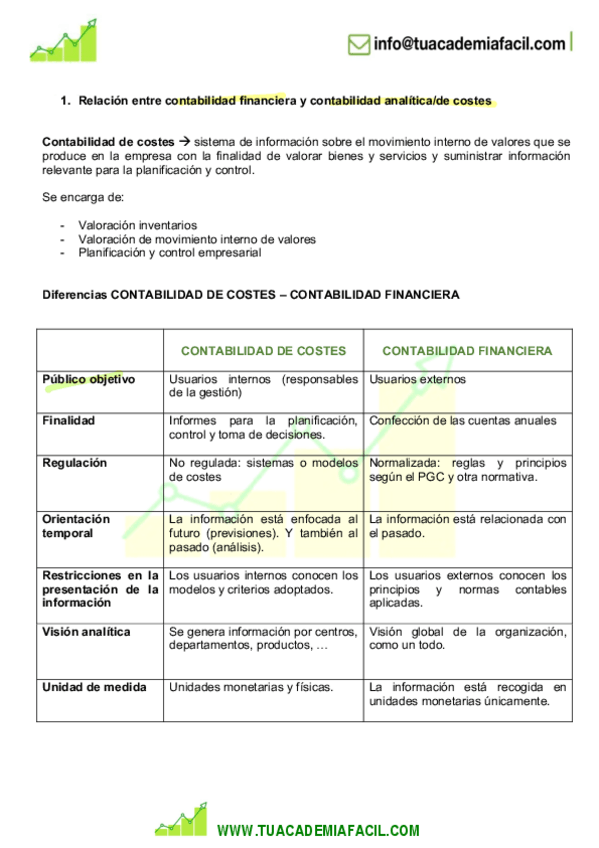 info@tuacademiafacil.com

1. Relación entre contabilidad financiera y contabilidad analítica/de costes

Contabilidad de costes → sistema de información sobre el movimiento interno de valores que se produce en la empresa con la finalidad de valorar bienes y servicios y suministrar información relevante para la planificación y control.

Se encarga de:

- Valoración inventarios
- Valoración de movimiento interno de valores
- Planificación y control empresarial

Diferencias CONTABILIDAD DE COSTES – CONTABILIDAD FINANCIERA

| | CONTABILIDAD DE COSTES | CONTABILIDAD FINANCIERA |
|---|---|---|
| Público objetivo | Usuarios internos (responsables de la gestión) | Usuarios externos |
| Finalidad | Informes para la planificación, control y toma de decisiones. | Confección de las cuentas anuales |
| Regulación | No regulada: sistemas o modelos de costes | Normalizada: reglas y principios según el PGC y otra normativa. |
| Orientación temporal | La información está enfocada al futuro (previsiones). Y también al pasado (análisis). | La información está relacionada con el pasado. |
| Restricciones en la presentación de la información | Los usuarios internos conocen los modelos y criterios adoptados. | Los usuarios externos conocen los principios y normas contables aplicadas. |
| Visión analítica | Se genera información por centros, departamentos, productos, … | Visión global de la organización, como un todo. |
| Unidad de medida | Unidades monetarias y físicas. | La información está recogida en unidades monetarias únicamente. |

WWW.TUACADEMIAFACIL.COM